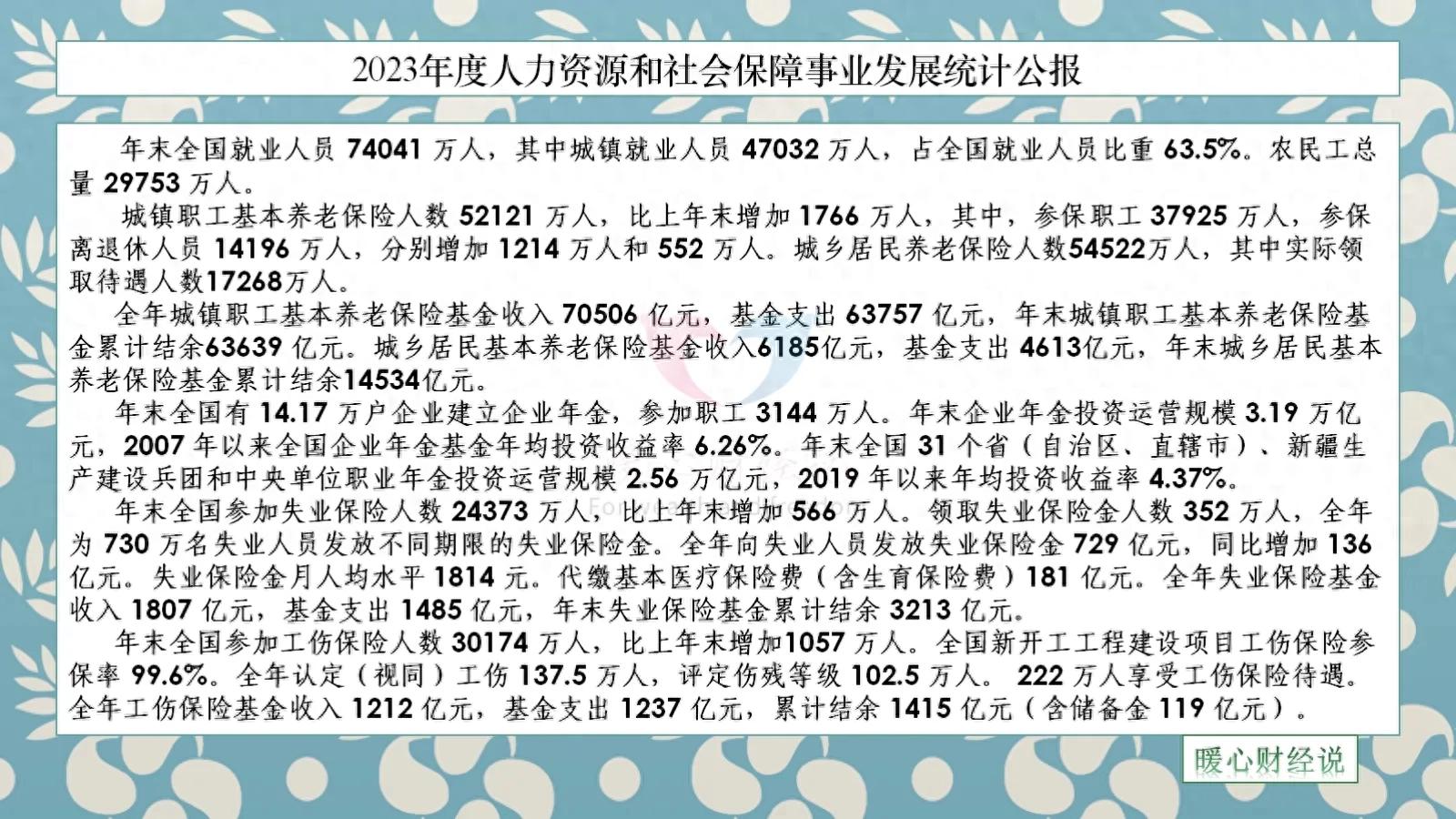 2023年度人力资源和社会保障事业发展统计公报

年末全国就业人员 74041 万人，其中城镇就业人员 47032 万人，占全国就业人员比重 63.5%。农民工总量 29753 万人。

城镇职工基本养老保险人数 52121 万人，比上年末增加 1766 万人，其中，参保职工 37925 万人，参保离退休人员 14196 万人，分别增加 1214 万人和 552 万人。城乡居民养老保险人数54522万人，其中实际领取待遇人数17268万人。

全年城镇职工基本养老保险基金收入 70506 亿元，基金支出 63757 亿元，年末城镇职工基本养老保险基金累计结余63639 亿元。城乡居民基本养老保险基金收入6185亿元，基金支出 4613亿元，年末城乡居民基本养老保险基金累计结余14534亿元。

年末全国有 14.17 万户企业建立企业年金，参加职工 3144 万人。年末企业年金投资运营规模 3.19 万亿元，2007 年以来全国企业年金基金年均投资收益率 6.26%。年末全国 31 个省（自治区、直辖市）、新疆生产建设兵团和中央单位职业年金投资运营规模 2.56 万亿元，2019 年以来年均投资收益率 4.37%。

年末全国参加失业保险人数 24373 万人，比上年末增加 566 万人。领取失业保险金人数 352 万人，全年为 730 万名失业人员发放不同期限的失业保险金。全年向失业人员发放失业保险金 729 亿元，同比增加 136 亿元。失业保险金月人均水平 1814 元。代缴基本医疗保险费（含生育保险费）181 亿元。全年失业保险基金收入 1807 亿元，基金支出 1485 亿元，年末失业保险基金累计结余 3213 亿元。

年末全国参加工伤保险人数 30174 万人，比上年末增加1057 万人。全国新开工工程建设项目工伤保险参保率 99.6%。全年认定（视同）工伤 137.5 万人，评定伤残等级 102.5 万人。 222 万人享受工伤保险待遇。全年工伤保险基金收入 1212 亿元，基金支出 1237 亿元，累计结余 1415 亿元（含储备金 119 亿元）。

暖心财经说